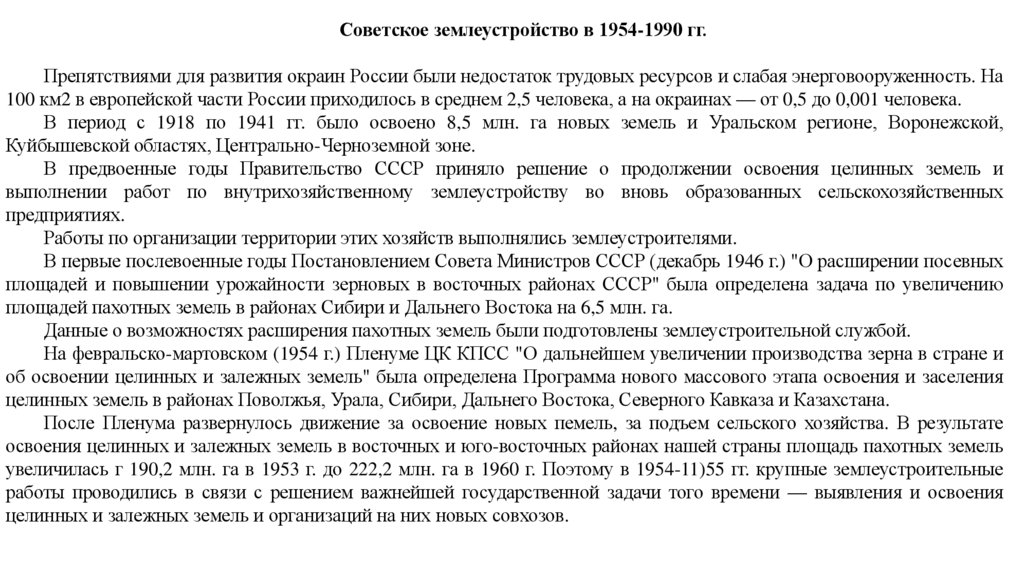 Советское землеустройство в 1954-1990 гг.

Препятствиями для развития окраин России были недостаток трудовых ресурсов и слабая энерговооруженность. На 100 км2 в европейской части России приходилось в среднем 2,5 человека, а на окраинах — от 0,5 до 0,001 человека.

В период с 1918 по 1941 гг. было освоено 8,5 млн. га новых земель и Уральском регионе, Воронежской, Куйбышевской областях, Центрально-Черноземной зоне.

В предвоенные годы Правительство СССР приняло решение о продолжении освоения целинных земель и выполнении работ по внутрихозяйственному землеустройству во вновь образованных сельскохозяйственных предприятиях.

Работы по организации территории этих хозяйств выполнялись землеустроителями.

В первые послевоенные годы Постановлением Совета Министров СССР (декабрь 1946 г.) "О расширении посевных площадей и повышении урожайности зерновых в восточных районах СССР" была определена задача по увеличению площадей пахотных земель в районах Сибири и Дальнего Востока на 6,5 млн. га.

Данные о возможностях расширения пахотных земель были подготовлены землеустроительной службой.

На февральско-мартовском (1954 г.) Пленуме ЦК КПСС "О дальнейшем увеличении производства зерна в стране и об освоении целинных и залежных земель" была определена Программа нового массового этапа освоения и заселения целинных земель в районах Поволжья, Урала, Сибири, Дальнего Востока, Северного Кавказа и Казахстана.

После Пленума развернулось движение за освоение новых пемель, за подъем сельского хозяйства. В результате освоения целинных и залежных земель в восточных и юго-восточных районах нашей страны площадь пахотных земель увеличилась г 190,2 млн. га в 1953 г. до 222,2 млн. га в 1960 г. Поэтому в 1954-11)55 гг. крупные землеустроительные работы проводились в связи с решением важнейшей государственной задачи того времени — выявления и освоения целинных и залежных земель и организаций на них новых совхозов.